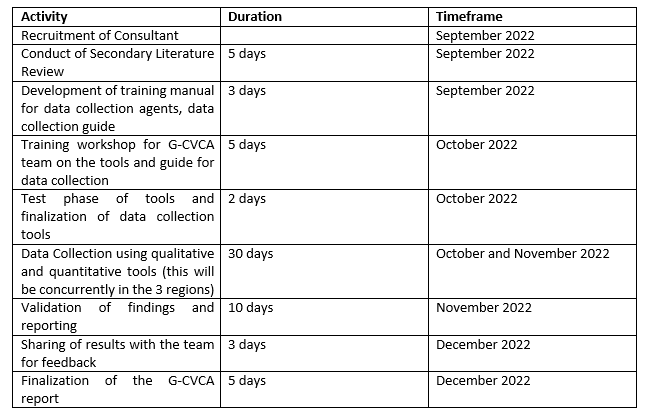 | Activity | Duration | Timeframe |
|---|---|---|
| Recruitment of Consultant | | September 2022 |
| Conduct of Secondary Literature Review | 5 days | September 2022 |
| Development of training manual for data collection agents, data collection guide | 3 days | September 2022 |
| Training workshop for G-CVCA team on the tools and guide for data collection | 5 days | October 2022 |
| Test phase of tools and finalization of data collection tools | 2 days | October 2022 |
| Data Collection using qualitative and quantitative tools (this will be concurrently in the 3 regions) | 30 days | October and November 2022 |
| Validation of findings and reporting | 10 days | November 2022 |
| Sharing of results with the team for feedback | 3 days | December 2022 |
| Finalization of the G-CVCA report | 5 days | December 2022 |